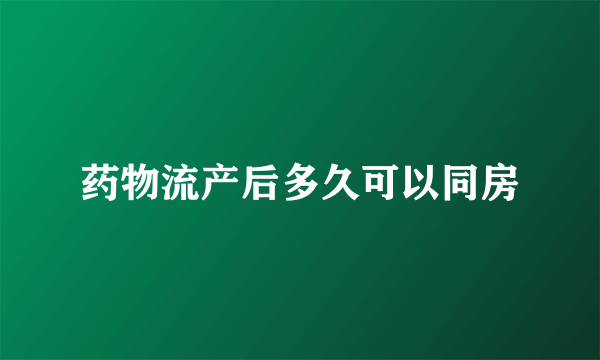 药物流产后多久可以同房